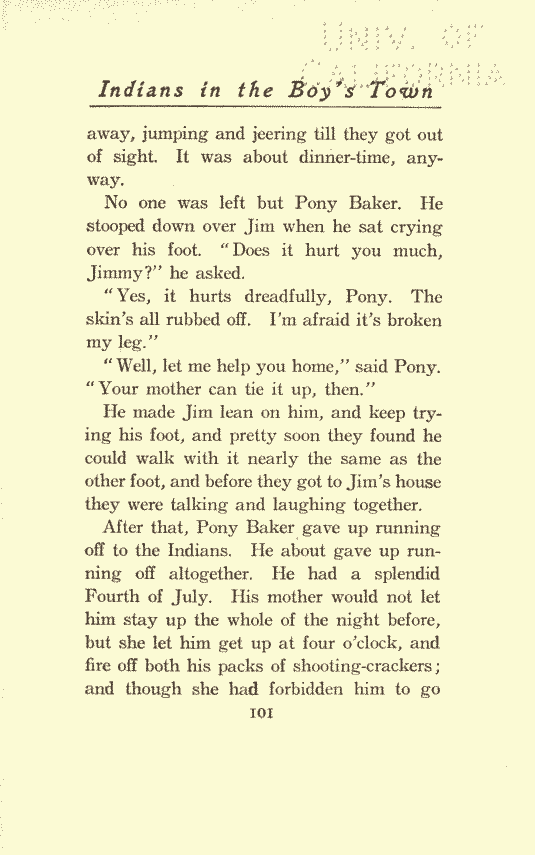 Indians in the Boy's Town

away, jumping and jeering till they got out of sight. It was about dinner-time, anyway.

No one was left but Pony Baker. He stooped down over Jim when he sat crying over his foot. "Does it hurt you much, Jimmy?" he asked.

"Yes, it hurts dreadfully, Pony. The skin's all rubbed off. I'm afraid it's broken my leg."

"Well, let me help you home," said Pony. "Your mother can tie it up, then."

He made Jim lean on him, and keep trying his foot, and pretty soon they found he could walk with it nearly the same as the other foot, and before they got to Jim's house they were talking and laughing together.

After that, Pony Baker gave up running off to the Indians. He about gave up running off altogether. He had a splendid Fourth of July. His mother would not let him stay up the whole of the night before, but she let him get up at four o'clock, and fire off both his packs of shooting-crackers; and though she had forbidden him to go

101